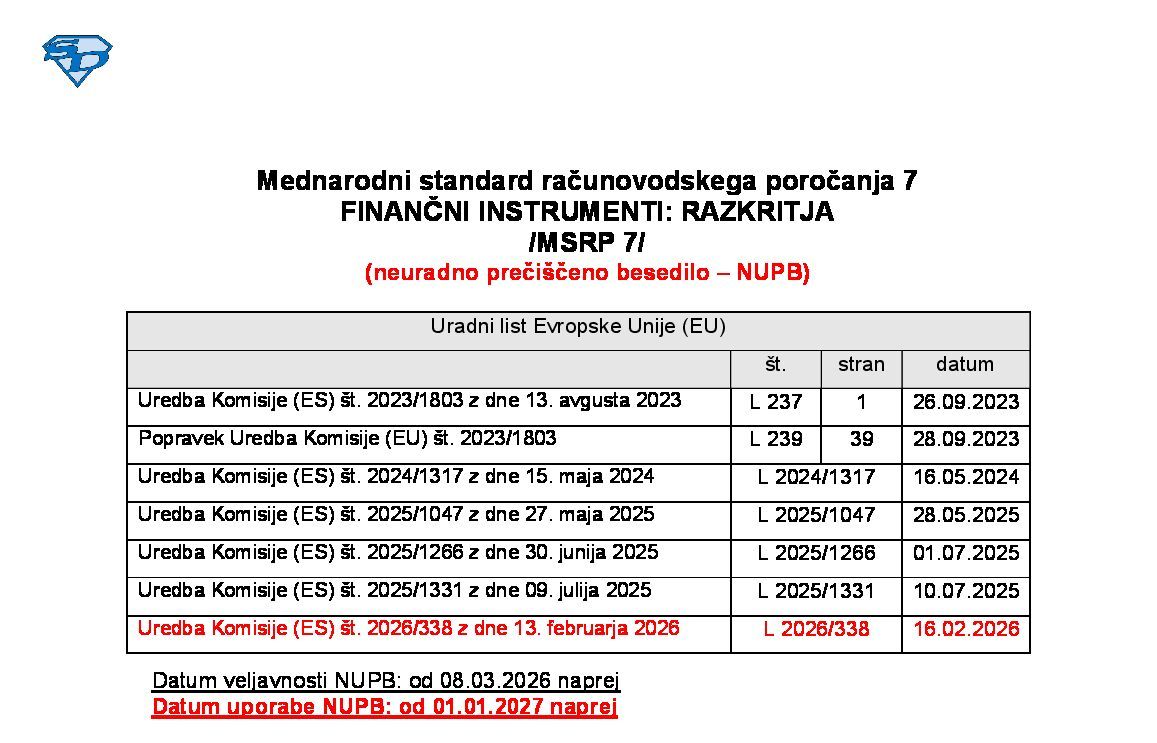 Mednarodni standard računovodskega poročanja 7
FINANČNI INSTRUMENTI: RAZKRITJA
/MSRP 7/
(neuradno prečiščeno besedilo – NUPB)

| Uradni list Evropske Unije (EU) | | | |
|---|---|---|---|
| | št. | stran | datum |
| Uredba Komisije (ES) št. 2023/1803 z dne 13. avgusta 2023 | L 237 | 1 | 26.09.2023 |
| Popravek Uredba Komisije (EU) št. 2023/1803 | L 239 | 39 | 28.09.2023 |
| Uredba Komisije (ES) št. 2024/1317 z dne 15. maja 2024 | L 2024/1317 | | 16.05.2024 |
| Uredba Komisije (ES) št. 2025/1047 z dne 27. maja 2025 | L 2025/1047 | | 28.05.2025 |
| Uredba Komisije (ES) št. 2025/1266 z dne 30. junija 2025 | L 2025/1266 | | 01.07.2025 |
| Uredba Komisije (ES) št. 2025/1331 z dne 09. julija 2025 | L 2025/1331 | | 10.07.2025 |
| Uredba Komisije (ES) št. 2026/338 z dne 13. februarja 2026 | L 2026/338 | | 16.02.2026 |

Datum veljavnosti NUPB: od 08.03.2026 naprej
Datum uporabe NUPB: od 01.01.2027 naprej